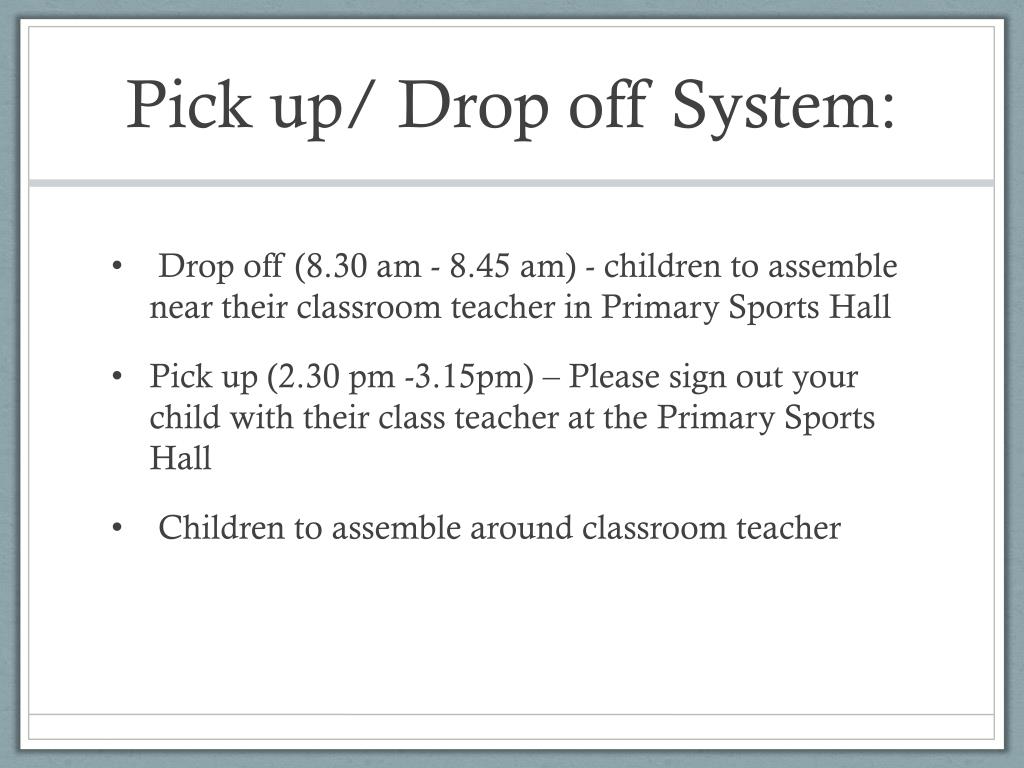 Pick up/ Drop off System:

• Drop off (8.30 am - 8.45 am) - children to assemble near their classroom teacher in Primary Sports Hall

• Pick up (2.30 pm -3.15pm) – Please sign out your child with their class teacher at the Primary Sports Hall

• Children to assemble around classroom teacher